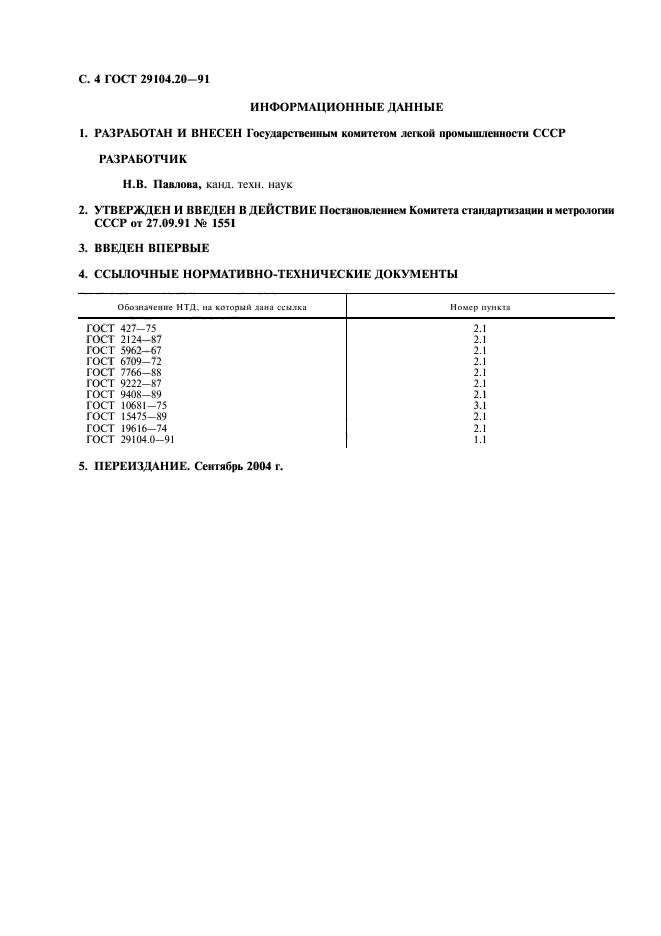 С. 4 ГОСТ 29104.20—91

ИНФОРМАЦИОННЫЕ ДАННЫЕ

1. РАЗРАБОТАН И ВНЕСЕН Государственным комитетом легкой промышленности СССР

РАЗРАБОТЧИК

Н.В. Павлова, канд. техн. наук

2. УТВЕРЖДЕН И ВВЕДЕН В ДЕЙСТВИЕ Постановлением Комитета стандартизации и метрологии СССР от 27.09.91 № 1551

3. ВВЕДЕН ВПЕРВЫЕ

4. ССЫЛОЧНЫЕ НОРМАТИВНО-ТЕХНИЧЕСКИЕ ДОКУМЕНТЫ

| Обозначение НТД, на который дана ссылка | Номер пункта |
|---|---|
| ГОСТ 427—75 | 2.1 |
| ГОСТ 2124—87 | 2.1 |
| ГОСТ 5962—67 | 2.1 |
| ГОСТ 6709—72 | 2.1 |
| ГОСТ 7766—88 | 2.1 |
| ГОСТ 9222—87 | 2.1 |
| ГОСТ 9408—89 | 2.1 |
| ГОСТ 10681—75 | 3.1 |
| ГОСТ 15475—89 | 2.1 |
| ГОСТ 19616—74 | 2.1 |
| ГОСТ 29104.0—91 | 1.1 |

5. ПЕРЕИЗДАНИЕ. Сентябрь 2004 г.